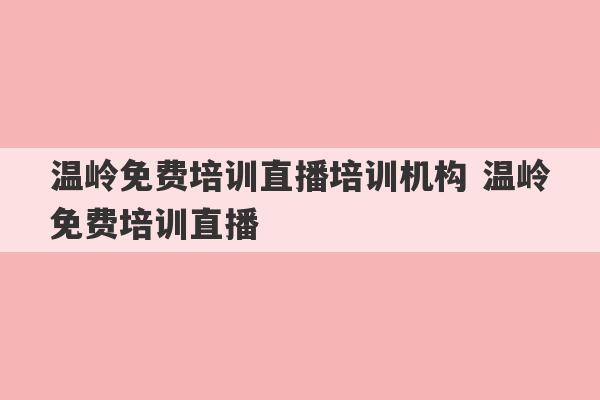 温岭免费培训直播培训机构 温岭免费培训直播